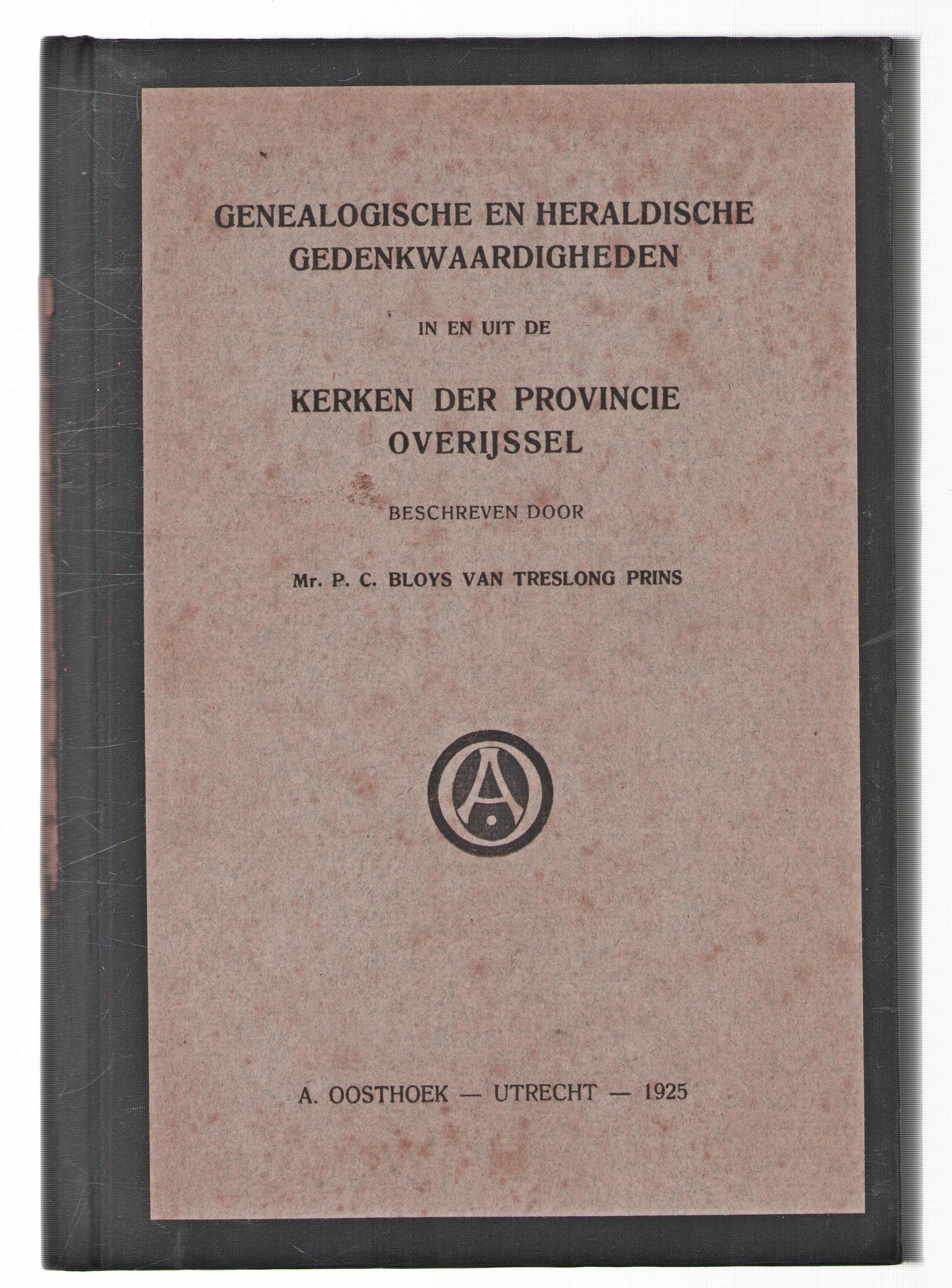 GENEALOGISCHE EN HERALDISCHE
GEDENKWAARDIGHEDEN

IN EN UIT DE

KERKEN DER PROVINCIE
OVERIJSSEL

BESCHREVEN DOOR

Mr. P. C. BLOYS VAN TRESLONG PRINS

A

A. OOSTHOEK — UTRECHT — 1925